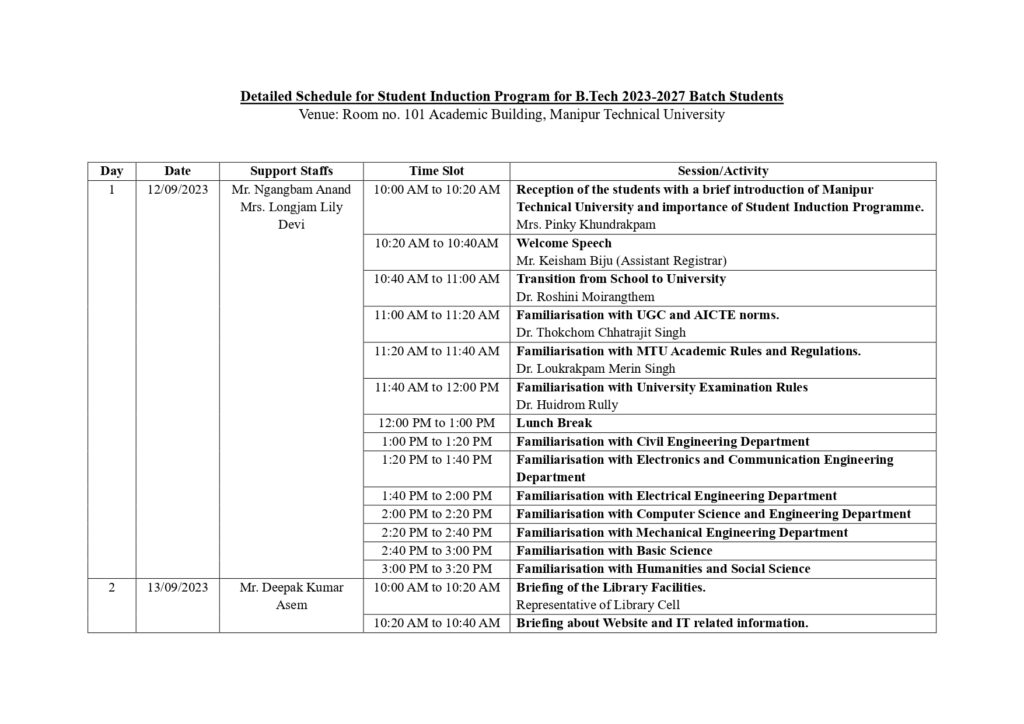 Detailed Schedule for Student Induction Program for B.Tech 2023-2027 Batch Students
Venue: Room no. 101 Academic Building, Manipur Technical University

| Day | Date | Support Staffs | Time Slot | Session/Activity |
|---|---|---|---|---|
| 1 | 12/09/2023 | Mr. Ngangbam Anand Mrs. Longjam Lily Devi | 10:00 AM to 10:20 AM | Reception of the students with a brief introduction of Manipur Technical University and importance of Student Induction Programme. Mrs. Pinky Khundrakpam |
| | | | 10:20 AM to 10:40AM | Welcome Speech Mr. Keisham Biju (Assistant Registrar) |
| | | | 10:40 AM to 11:00 AM | Transition from School to University Dr. Roshini Moirangthem |
| | | | 11:00 AM to 11:20 AM | Familiarisation with UGC and AICTE norms. Dr. Thokchom Chhatrajit Singh |
| | | | 11:20 AM to 11:40 AM | Familiarisation with MTU Academic Rules and Regulations. Dr. Loukrakpam Merin Singh |
| | | | 11:40 AM to 12:00 PM | Familiarisation with University Examination Rules Dr. Huidrom Rully |
| | | | 12:00 PM to 1:00 PM | Lunch Break |
| | | | 1:00 PM to 1:20 PM | Familiarisation with Civil Engineering Department |
| | | | 1:20 PM to 1:40 PM | Familiarisation with Electronics and Communication Engineering Department |
| | | | 1:40 PM to 2:00 PM | Familiarisation with Electrical Engineering Department |
| | | | 2:00 PM to 2:20 PM | Familiarisation with Computer Science and Engineering Department |
| | | | 2:20 PM to 2:40 PM | Familiarisation with Mechanical Engineering Department |
| | | | 2:40 PM to 3:00 PM | Familiarisation with Basic Science |
| | | | 3:00 PM to 3:20 PM | Familiarisation with Humanities and Social Science |
| 2 | 13/09/2023 | Mr. Deepak Kumar Asem | 10:00 AM to 10:20 AM | Briefing of the Library Facilities. Representative of Library Cell |
| | | | 10:20 AM to 10:40 AM | Briefing about Website and IT related information. |